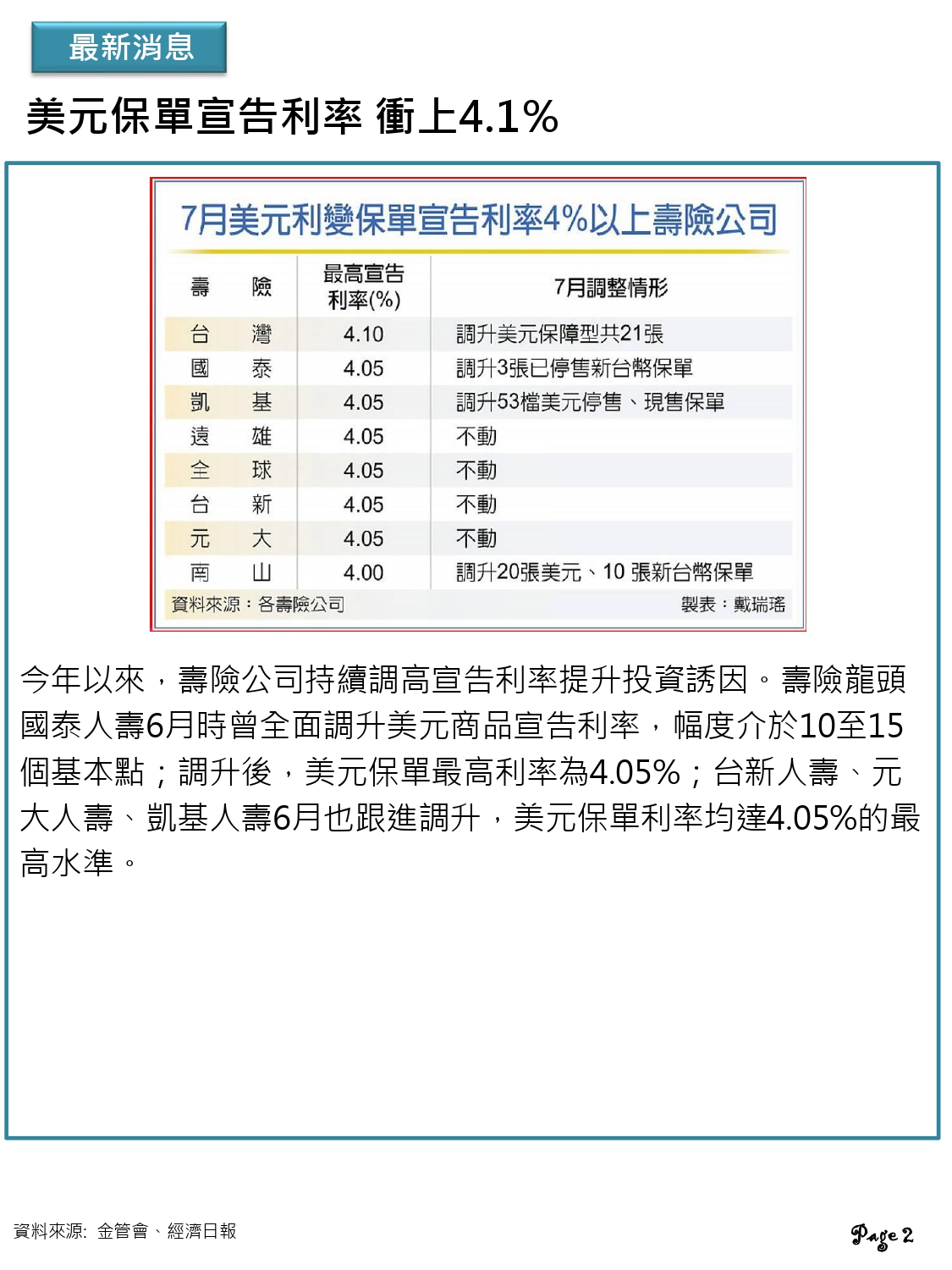 最新消息

美元保單宣告利率 衝上4.1%

7月美元利變保單宣告利率4%以上壽險公司

| 壽　險 | 最高宣告利率(%) | 7月調整情形 |
|---|---|---|
| 台　灣 | 4.10 | 調升美元保障型共21張 |
| 國　泰 | 4.05 | 調升3張已停售新台幣保單 |
| 凱　基 | 4.05 | 調升53檔美元停售、現售保單 |
| 遠　雄 | 4.05 | 不動 |
| 全　球 | 4.05 | 不動 |
| 台　新 | 4.05 | 不動 |
| 元　大 | 4.05 | 不動 |
| 南　山 | 4.00 | 調升20張美元、10 張新台幣保單 |

資料來源：各壽險公司　製表：戴瑞瑤

今年以來，壽險公司持續調高宣告利率提升投資誘因。壽險龍頭國泰人壽6月時曾全面調升美元商品宣告利率，幅度介於10至15個基本點；調升後，美元保單最高利率為4.05%；台新人壽、元大人壽、凱基人壽6月也跟進調升，美元保單利率均達4.05%的最高水準。

資料來源: 金管會、經濟日報

Page 2